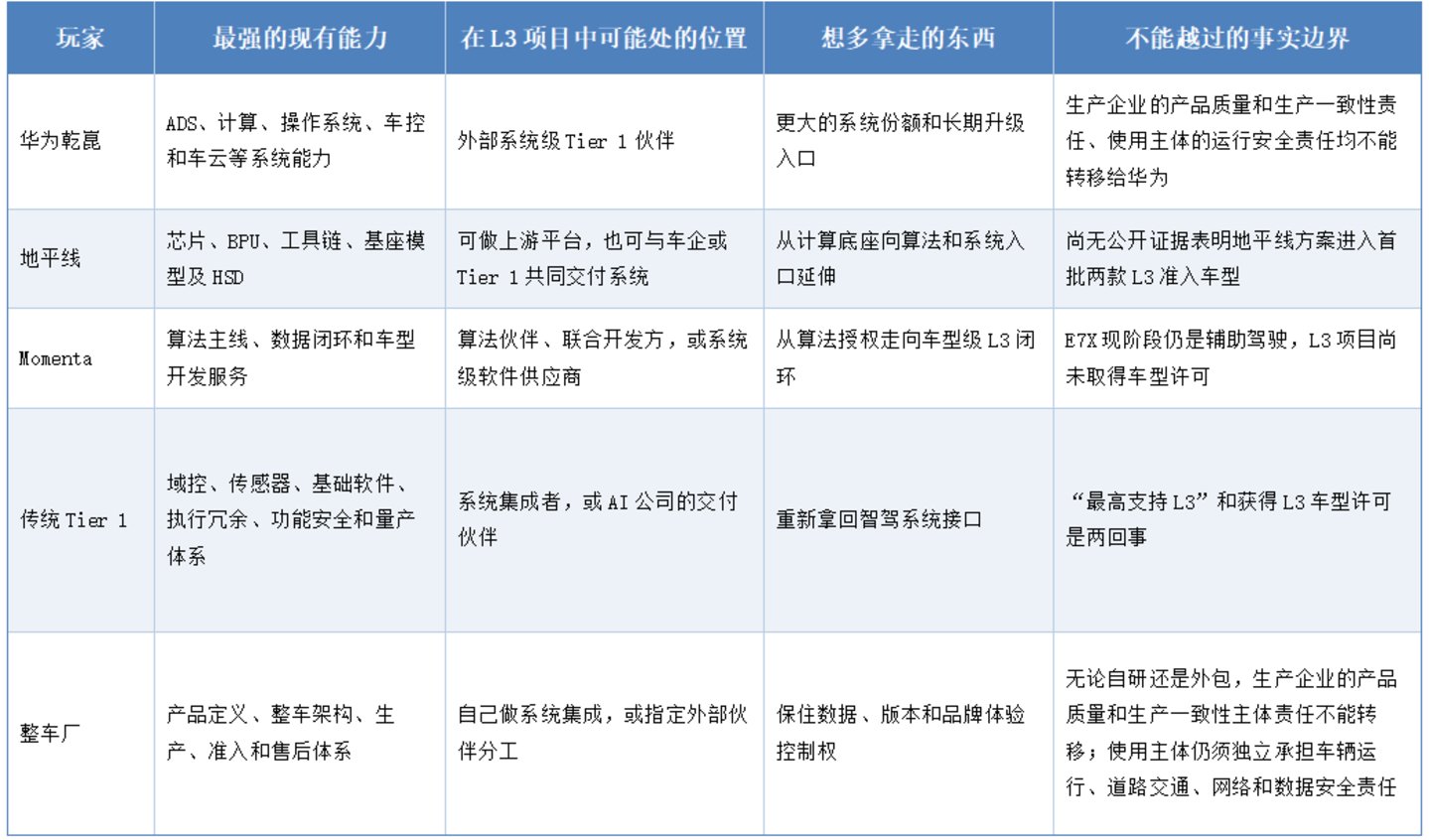 | 玩家 | 最强的现有能力 | 在 L3 项目中可能处的位置 | 想多拿走的东西 | 不能越过的事实边界 |
|---|---|---|---|---|
| 华为乾崑 | ADS、计算、操作系统、车控和车云等系统能力 | 外部系统级 Tier 1 伙伴 | 更大的系统份额和长期升级入口 | 生产企业的产品质量和生产一致性责任、使用主体的运行安全责任均不能转移给华为 |
| 地平线 | 芯片、BPU、工具链、基座模型及 HSD | 可做上游平台，也可与车企或 Tier 1 共同交付系统 | 从计算底座向算法和系统入口延伸 | 尚无公开证据表明地平线方案进入首批两款 L3 准入车型 |
| Momenta | 算法主线、数据闭环和车型开发服务 | 算法伙伴、联合开发方，或系统级软件供应商 | 从算法授权走向车型级 L3 闭环 | E7X 现阶段仍是辅助驾驶，L3 项目尚未取得车型许可 |
| 传统 Tier 1 | 域控、传感器、基础软件、执行冗余、功能安全和量产体系 | 系统集成者，或 AI 公司的交付伙伴 | 重新拿回智驾系统接口 | “最高支持 L3”和获得 L3 车型许可是两回事 |
| 整车厂 | 产品定义、整车架构、生产、准入和售后体系 | 自己做系统集成，或指定外部伙伴分工 | 保住数据、版本和品牌体验控制权 | 无论自研还是外包，生产企业的产品质量和生产一致性主体责任不能转移；使用主体仍须独立承担车辆运行、道路交通、网络和数据安全责任 |